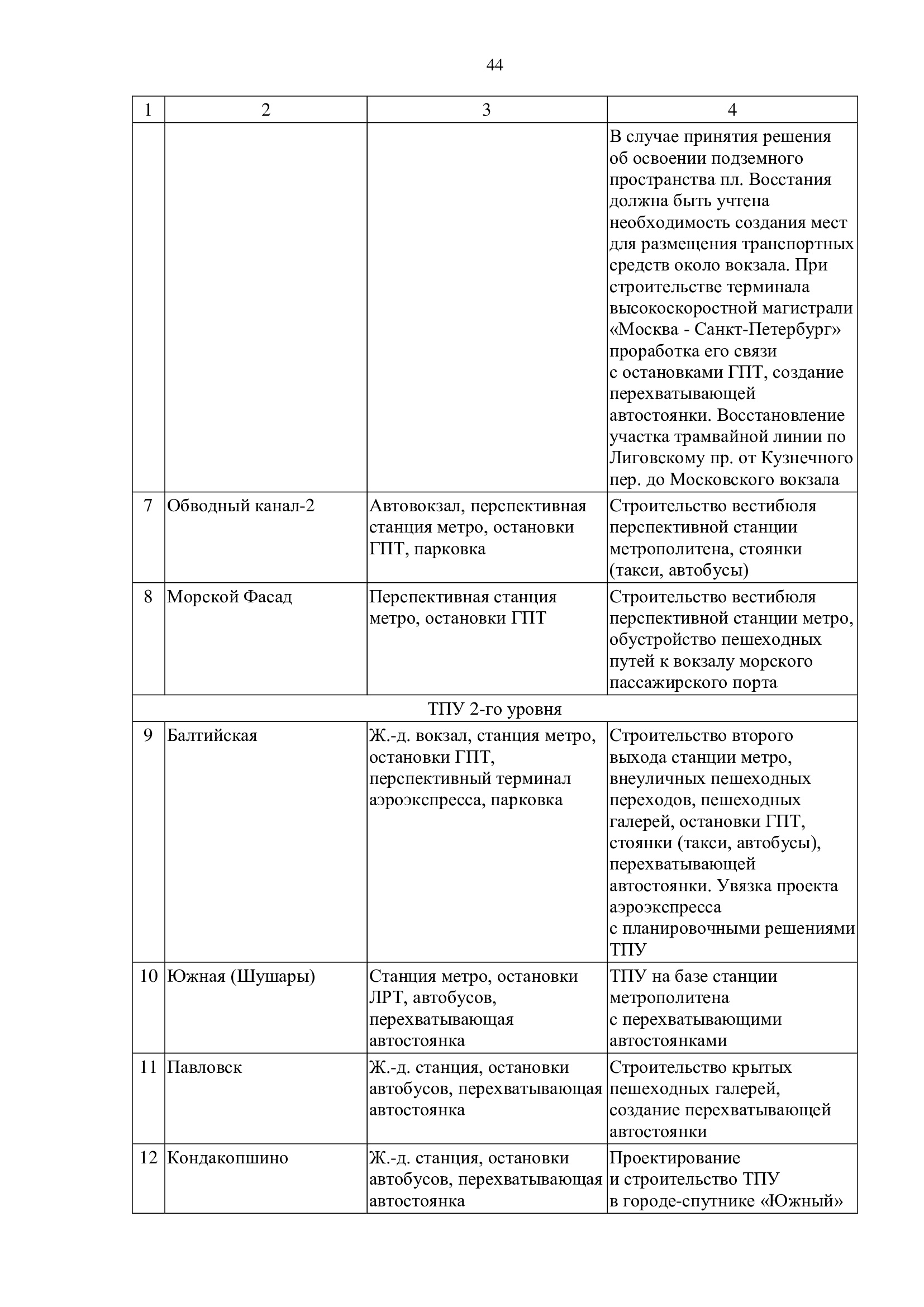 44

| 1 | 2 | 3 | 4 |
|---|---|---|---|
| | | | В случае принятия решения об освоении подземного пространства пл. Восстания должна быть учтена необходимость создания мест для размещения транспортных средств около вокзала. При строительстве терминала высокоскоростной магистрали «Москва - Санкт-Петербург» проработка его связи с остановками ГПТ, создание перехватывающей автостоянки. Восстановление участка трамвайной линии по Лиговскому пр. от Кузнечного пер. до Московского вокзала |
| 7 | Обводный канал-2 | Автовокзал, перспективная станция метро, остановки ГПТ, парковка | Строительство вестибюля перспективной станции метрополитена, стоянки (такси, автобусы) |
| 8 | Морской Фасад | Перспективная станция метро, остановки ГПТ | Строительство вестибюля перспективной станции метро, обустройство пешеходных путей к вокзалу морского пассажирского порта |
| ТПУ 2-го уровня | | | |
| 9 | Балтийская | Ж.-д. вокзал, станция метро, остановки ГПТ, перспективный терминал аэроэкспресса, парковка | Строительство второго выхода станции метро, внеуличных пешеходных переходов, пешеходных галерей, остановки ГПТ, стоянки (такси, автобусы), перехватывающей автостоянки. Увязка проекта аэроэкспресса с планировочными решениями ТПУ |
| 10 | Южная (Шушары) | Станция метро, остановки ЛРТ, автобусов, перехватывающая автостоянка | ТПУ на базе станции метрополитена с перехватывающими автостоянками |
| 11 | Павловск | Ж.-д. станция, остановки автобусов, перехватывающая автостоянка | Строительство крытых пешеходных галерей, создание перехватывающей автостоянки |
| 12 | Кондакопшино | Ж.-д. станция, остановки автобусов, перехватывающая автостоянка | Проектирование и строительство ТПУ в городе-спутнике «Южный» |